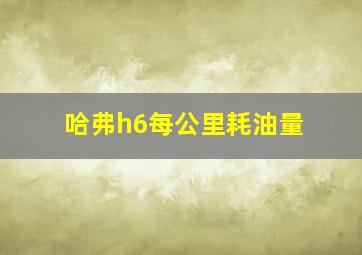 哈弗h6每公里耗油量